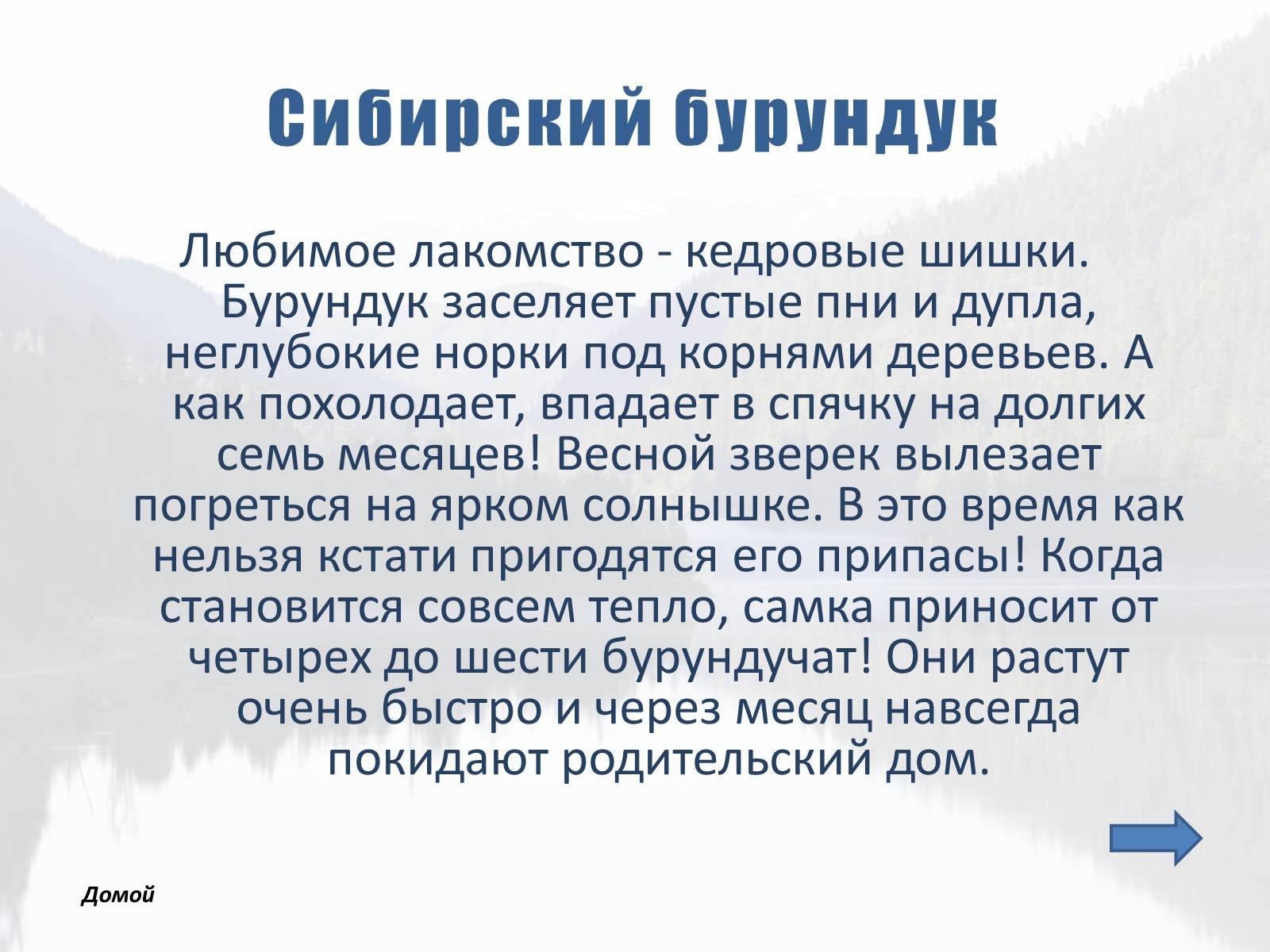 Сибирский бурундук

Любимое лакомство - кедровые шишки. Бурундук заселяет пустые пни и дупла, неглубокие норки под корнями деревьев. А как похолодает, впадает в спячку на долгих семь месяцев! Весной зверек вылезает погреться на ярком солнышке. В это время как нельзя кстати пригодятся его припасы! Когда становится совсем тепло, самка приносит от четырех до шести бурундучат! Они растут очень быстро и через месяц навсегда покидают родительский дом.

Домой